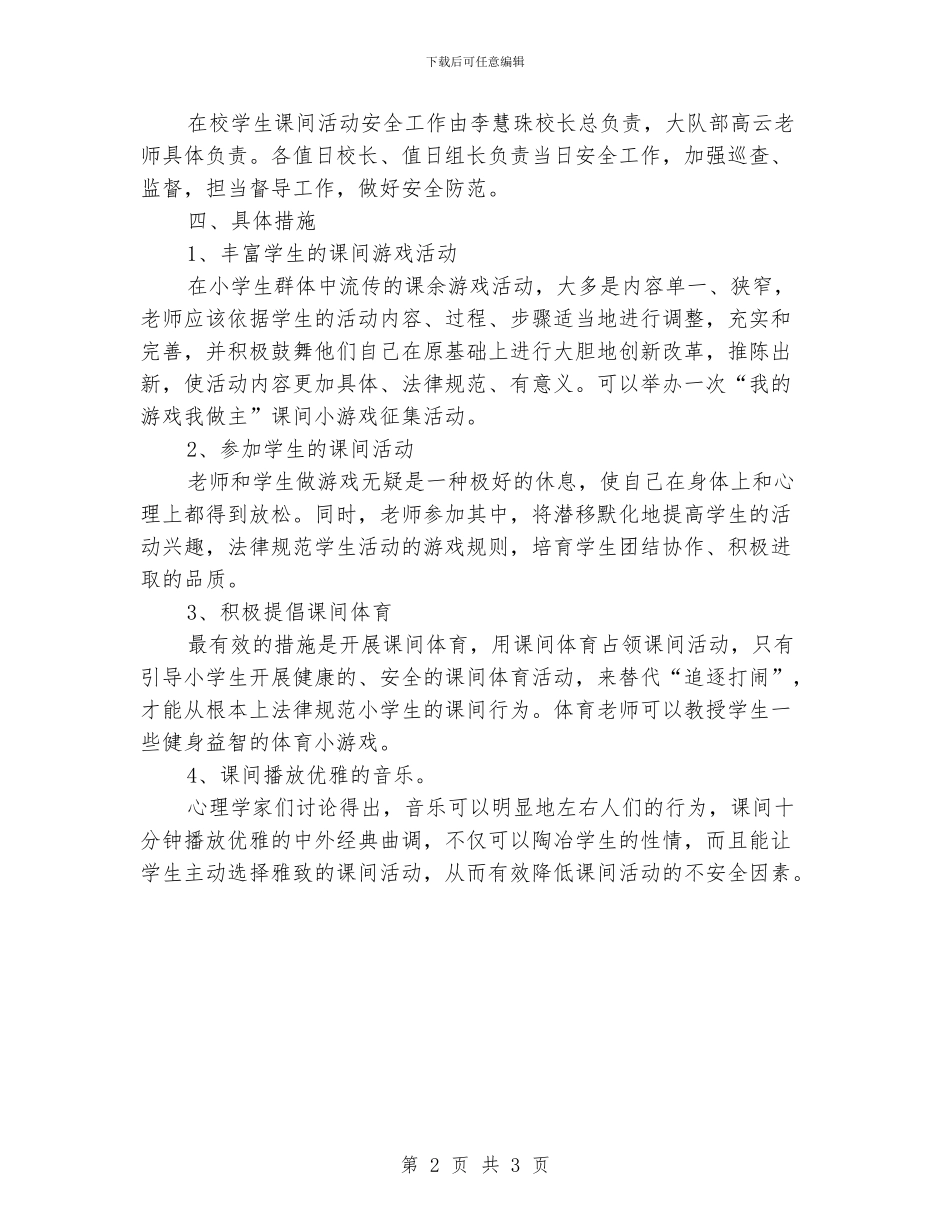 下载后可任意编辑

在校学生课间活动安全工作由李慧珠校长总负责，大队部高云老师具体负责。各值日校长、值日组长负责当日安全工作，加强巡查、监督，担当督导工作，做好安全防范。

四、具体措施

1、丰富学生的课间游戏活动

在小学生群体中流传的课余游戏活动，大多是内容单一、狭窄，老师应该依据学生的活动内容、过程、步骤适当地进行调整，充实和完善，并积极鼓舞他们自己在原基础上进行大胆地创新改革，推陈出新，使活动内容更加具体、法律规范、有意义。可以举办一次“我的游戏我做主”课间小游戏征集活动。

2、参加学生的课间活动

老师和学生做游戏无疑是一种极好的休息，使自己在身体上和心理上都得到放松。同时，老师参加其中，将潜移默化地提高学生的活动兴趣，法律规范学生活动的游戏规则，培育学生团结协作、积极进取的品质。

3、积极提倡课间体育

最有效的措施是开展课间体育，用课间体育占领课间活动，只有引导小学生开展健康的、安全的课间体育活动，来替代“追逐打闹”，才能从根本上法律规范小学生的课间行为。体育老师可以教授学生一些健身益智的体育小游戏。

4、课间播放优雅的音乐。

心理学家们讨论得出，音乐可以明显地左右人们的行为，课间十分钟播放优雅的中外经典曲调，不仅可以陶冶学生的性情，而且能让学生主动选择雅致的课间活动，从而有效降低课间活动的不安全因素。

第 2 页 共 3 页